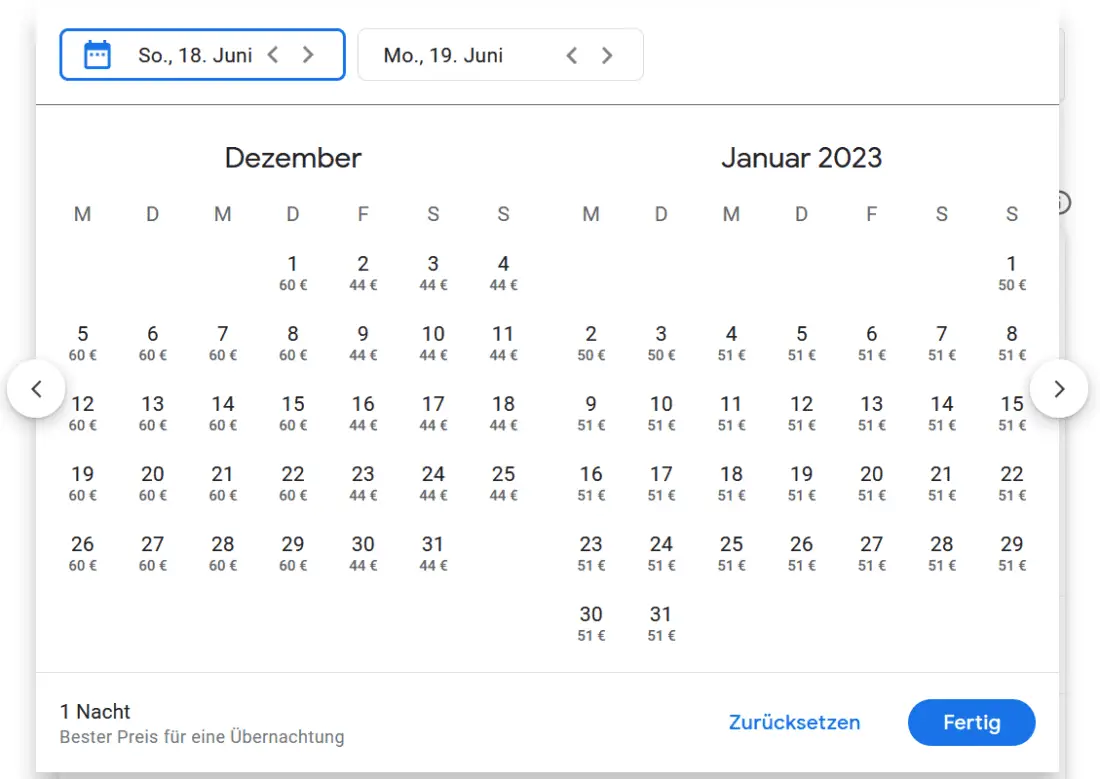 So., 18. Juni

Mo., 19. Juni

Dezember

| M | D | M | D | F | S | S |
|---|---|---|---|---|---|---|
| | | | 1 60 € | 2 44 € | 3 44 € | 4 44 € |
| 5 60 € | 6 60 € | 7 60 € | 8 60 € | 9 44 € | 10 44 € | 11 44 € |
| 12 60 € | 13 60 € | 14 60 € | 15 60 € | 16 44 € | 17 44 € | 18 44 € |
| 19 60 € | 20 60 € | 21 60 € | 22 60 € | 23 44 € | 24 44 € | 25 44 € |
| 26 60 € | 27 60 € | 28 60 € | 29 60 € | 30 44 € | 31 44 € | |

Januar 2023

| M | D | M | D | F | S | S |
|---|---|---|---|---|---|---|
| | | | | | | 1 50 € |
| 2 50 € | 3 50 € | 4 51 € | 5 51 € | 6 51 € | 7 51 € | 8 51 € |
| 9 51 € | 10 51 € | 11 51 € | 12 51 € | 13 51 € | 14 51 € | 15 51 € |
| 16 51 € | 17 51 € | 18 51 € | 19 51 € | 20 51 € | 21 51 € | 22 51 € |
| 23 51 € | 24 51 € | 25 51 € | 26 51 € | 27 51 € | 28 51 € | 29 51 € |
| 30 51 € | 31 51 € | | | | | |

1 Nacht
Bester Preis für eine Übernachtung

Zurücksetzen

Fertig